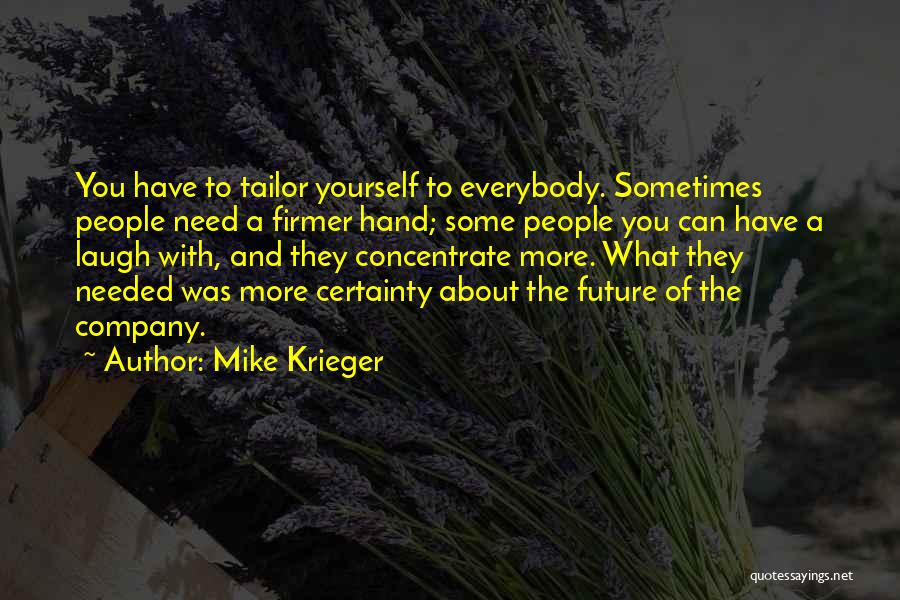 You have to tailor yourself to everybody. Sometimes people need a firmer hand; some people you can have a laugh with, and they concentrate more. What they needed was more certainty about the future of the company.

~ Author: Mike Krieger

quotessayings.net